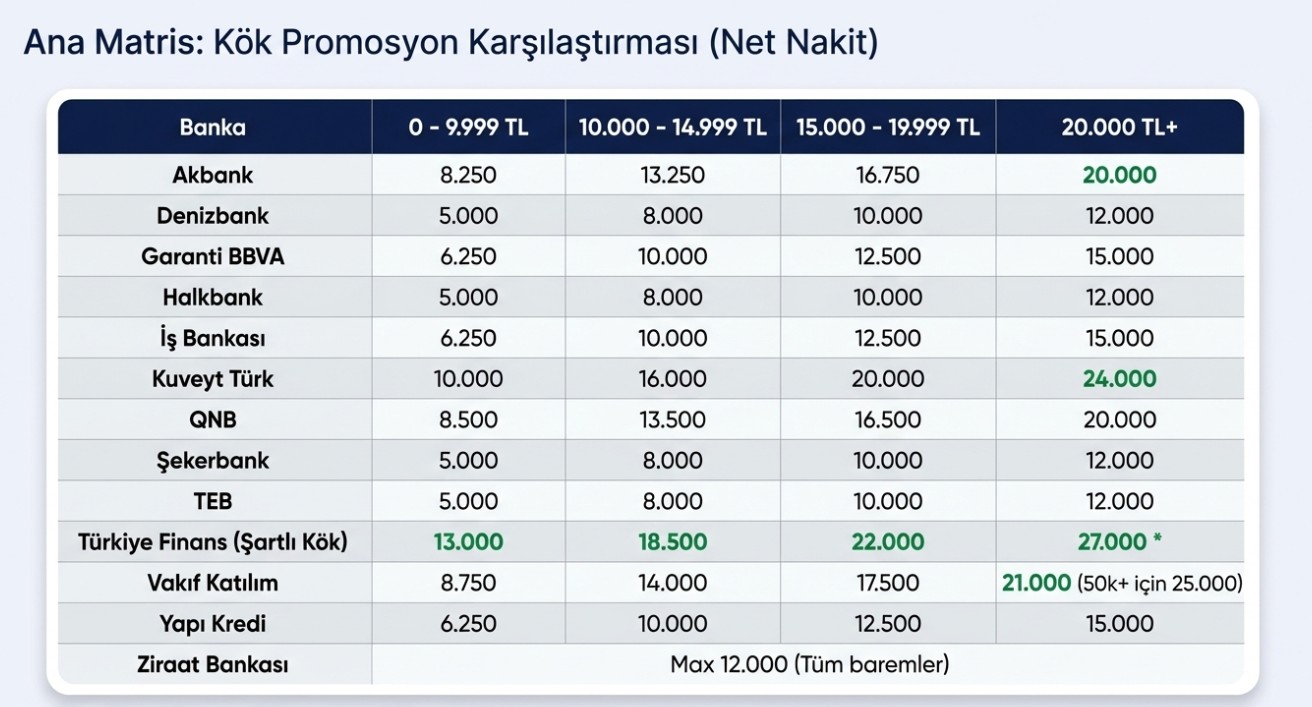 Ana Matris: Kök Promosyon Karşılaştırması (Net Nakit)

| Banka | 0 - 9.999 TL | 10.000 - 14.999 TL | 15.000 - 19.999 TL | 20.000 TL+ |
|---|---|---|---|---|
| Akbank | 8.250 | 13.250 | 16.750 | 20.000 |
| Denizbank | 5.000 | 8.000 | 10.000 | 12.000 |
| Garanti BBVA | 6.250 | 10.000 | 12.500 | 15.000 |
| Halkbank | 5.000 | 8.000 | 10.000 | 12.000 |
| İş Bankası | 6.250 | 10.000 | 12.500 | 15.000 |
| Kuveyt Türk | 10.000 | 16.000 | 20.000 | 24.000 |
| QNB | 8.500 | 13.500 | 16.500 | 20.000 |
| Şekerbank | 5.000 | 8.000 | 10.000 | 12.000 |
| TEB | 5.000 | 8.000 | 10.000 | 12.000 |
| Türkiye Finans (Şartlı Kök) | 13.000 | 18.500 | 22.000 | 27.000 * |
| Vakıf Katılım | 8.750 | 14.000 | 17.500 | 21.000 (50k+ için 25.000) |
| Yapı Kredi | 6.250 | 10.000 | 12.500 | 15.000 |
| Ziraat Bankası | Max 12.000 (Tüm baremler) | | | |